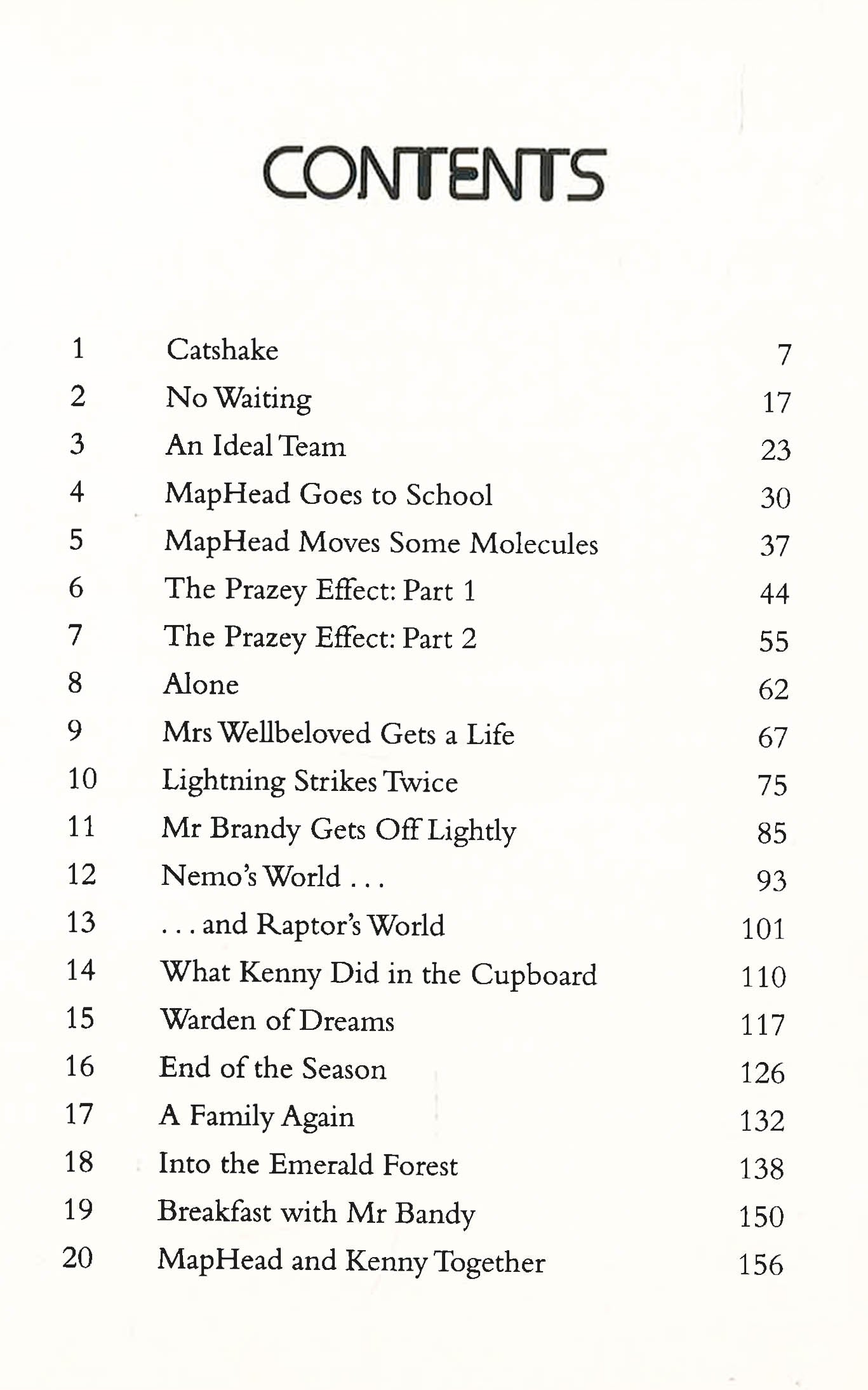 CONTENTS

1 Catshake 7
2 No Waiting 17
3 An Ideal Team 23
4 MapHead Goes to School 30
5 MapHead Moves Some Molecules 37
6 The Prazey Effect: Part 1 44
7 The Prazey Effect: Part 2 55
8 Alone 62
9 Mrs Wellbeloved Gets a Life 67
10 Lightning Strikes Twice 75
11 Mr Brandy Gets Off Lightly 85
12 Nemo's World . . . 93
13 . . . and Raptor's World 101
14 What Kenny Did in the Cupboard 110
15 Warden of Dreams 117
16 End of the Season 126
17 A Family Again 132
18 Into the Emerald Forest 138
19 Breakfast with Mr Bandy 150
20 MapHead and Kenny Together 156